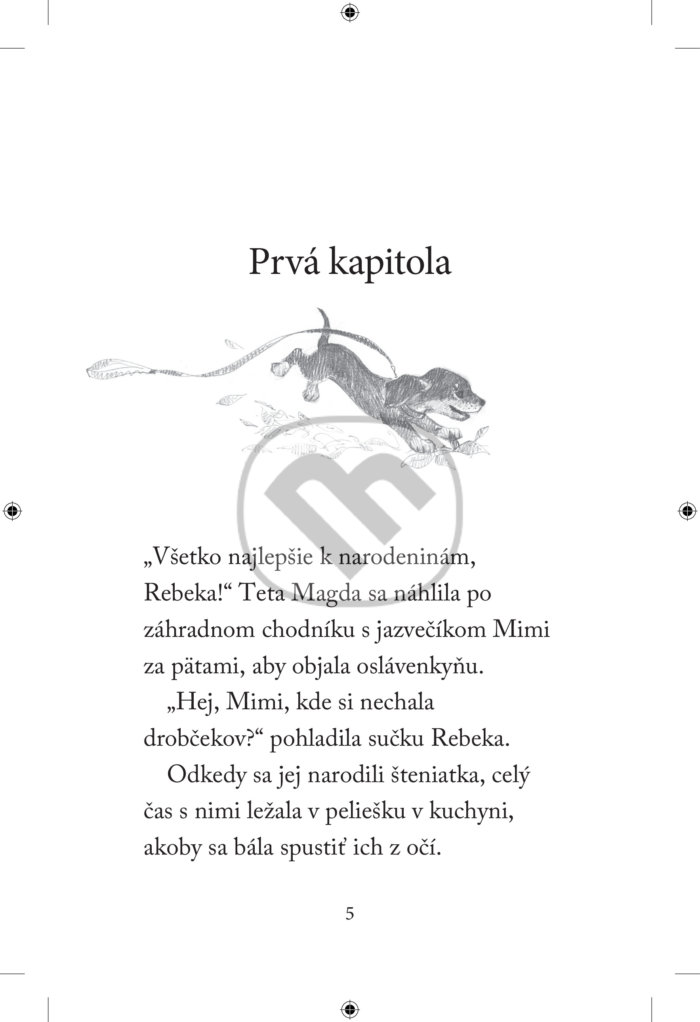 Prvá kapitola

„Všetko najlepšie k narodeninám, Rebeka!“ Teta Magda sa náhlila po záhradnom chodníku s jazvečíkom Mimi za pätami, aby objala oslávenkyňu.

„Hej, Mimi, kde si nechala drobčekov?“ pohladila sučku Rebeka.

Odkedy sa jej narodili šteniatka, celý čas s nimi ležala v peliešku v kuchyni, akoby sa bála spustiť ich z očí.

5